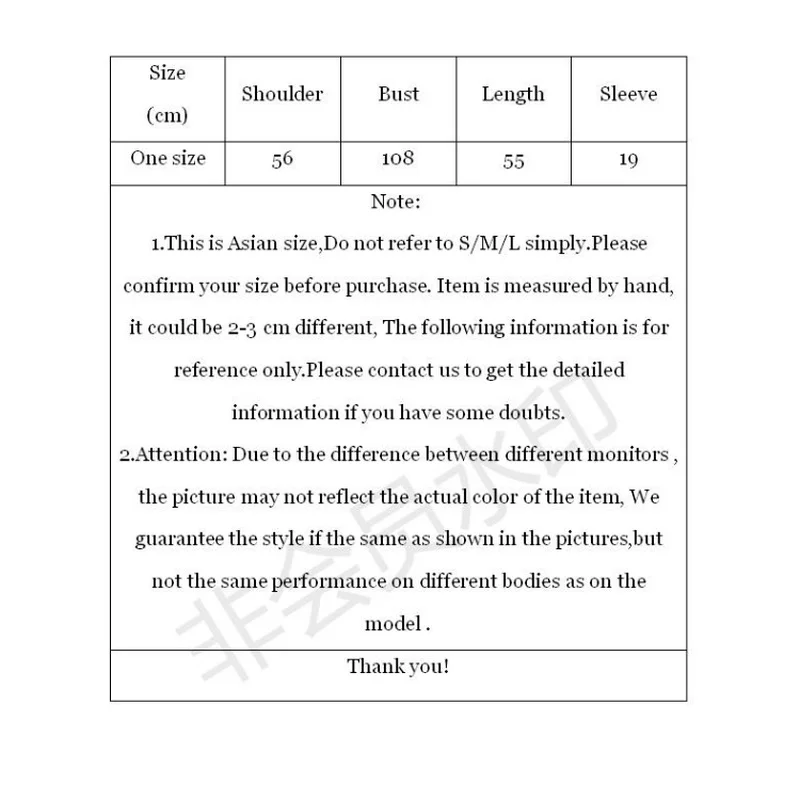 | Size (cm) | Shoulder | Bust | Length | Sleeve |
|---|---|---|---|---|
| One size | 56 | 108 | 55 | 19 |

Note:

1.This is Asian size,Do not refer to S/M/L simply.Please confirm your size before purchase. Item is measured by hand, it could be 2-3 cm different, The following information is for reference only.Please contact us to get the detailed information if you have some doubts.

2.Attention: Due to the difference between different monitors , the picture may not reflect the actual color of the item, We guarantee the style if the same as shown in the pictures,but not the same performance on different bodies as on the model .

Thank you!

非会员水印